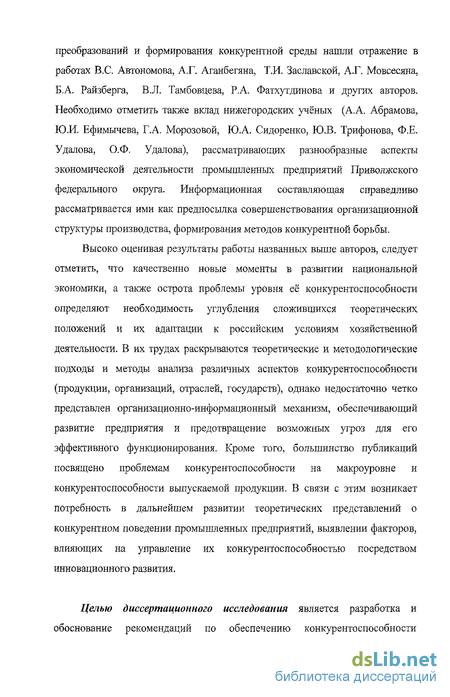 преобразований и формирования конкурентной среды нашли отражение в работах В.С. Автономова, А.Г. Аганбегяна, Т.И. Заславской, А.Г. Мовсесяна, Б.А. Райзберга, В.Л. Тамбовцева, Р.А. Фатхутдинова и других авторов. Необходимо отметить также вклад нижегородских учёных (А.А. Абрамова, Ю.И. Ефимычева, Г.А. Морозовой, Ю.А. Сидоренко, Ю.В. Трифонова, Ф.Е. Удалова, О.Ф. Удалова), рассматривающих разнообразные аспекты экономической деятельности промышленных предприятий Приволжского федерального округа. Информационная составляющая справедливо рассматривается ими как предпосылка совершенствования организационной структуры производства, формирования методов конкурентной борьбы.

Высоко оценивая результаты работы названных выше авторов, следует отметить, что качественно новые моменты в развитии национальной экономики, а также острота проблемы уровня её конкурентоспособности определяют необходимость углубления сложившихся теоретических положений и их адаптации к российским условиям хозяйственной деятельности. В их трудах раскрываются теоретические и методологические подходы и методы анализа различных аспектов конкурентоспособности (продукции, организаций, отраслей, государств), однако недостаточно четко представлен организационно-информационный механизм, обеспечивающий развитие предприятия и предотвращение возможных угроз для его эффективного функционирования. Кроме того, большинство публикаций посвящено проблемам конкурентоспособности на макроуровне и конкурентоспособности выпускаемой продукции. В связи с этим возникает потребность в дальнейшем развитии теоретических представлений о конкурентном поведении промышленных предприятий, выявлении факторов, влияющих на управление их конкурентоспособностью посредством инновационного развития.

Целью диссертационного исследования является разработка и обоснование рекомендаций по обеспечению конкурентоспособности

dsLib.net
библиотека диссертаций